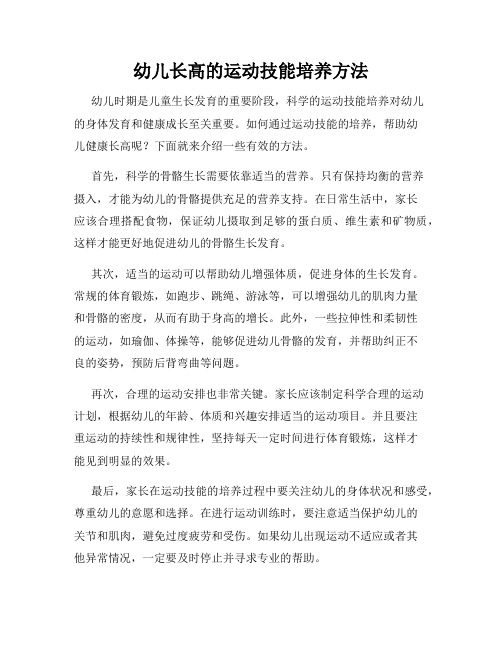 幼儿长高的运动技能培养方法

幼儿时期是儿童生长发育的重要阶段，科学的运动技能培养对幼儿的身体发育和健康成长至关重要。如何通过运动技能的培养，帮助幼儿健康长高呢？下面就来介绍一些有效的方法。

首先，科学的骨骼生长需要依靠适当的营养。只有保持均衡的营养摄入，才能为幼儿的骨骼提供充足的营养支持。在日常生活中，家长应该合理搭配食物，保证幼儿摄取到足够的蛋白质、维生素和矿物质，这样才能更好地促进幼儿的骨骼生长发育。

其次，适当的运动可以帮助幼儿增强体质，促进身体的生长发育。常规的体育锻炼，如跑步、跳绳、游泳等，可以增强幼儿的肌肉力量和骨骼的密度，从而有助于身高的增长。此外，一些拉伸性和柔韧性的运动，如瑜伽、体操等，能够促进幼儿骨骼的发育，并帮助纠正不良的姿势，预防后背弯曲等问题。

再次，合理的运动安排也非常关键。家长应该制定科学合理的运动计划，根据幼儿的年龄、体质和兴趣安排适当的运动项目。并且要注重运动的持续性和规律性，坚持每天一定时间进行体育锻炼，这样才能见到明显的效果。

最后，家长在运动技能的培养过程中要关注幼儿的身体状况和感受，尊重幼儿的意愿和选择。在进行运动训练时，要注意适当保护幼儿的关节和肌肉，避免过度疲劳和受伤。如果幼儿出现运动不适应或者其他异常情况，一定要及时停止并寻求专业的帮助。